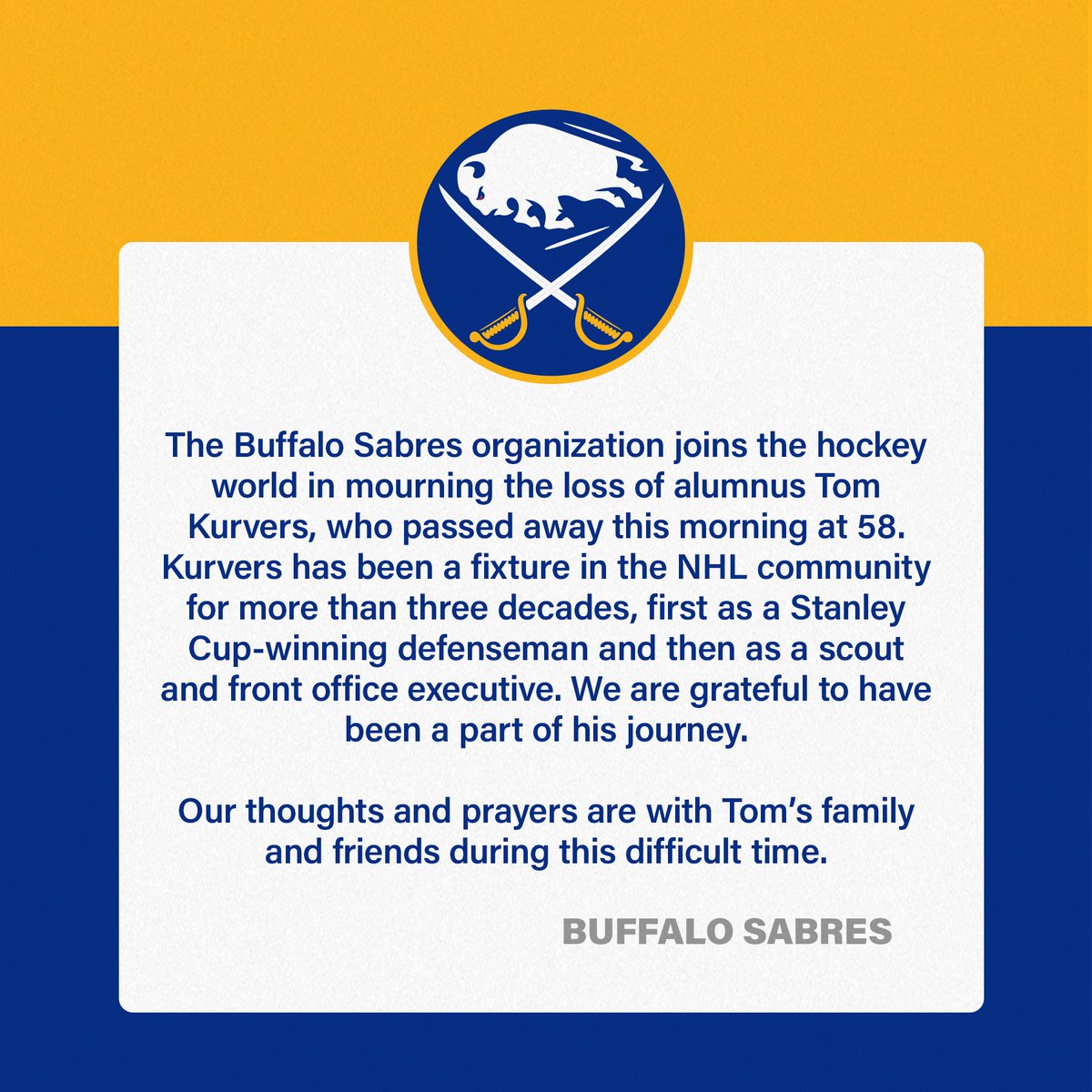 The Buffalo Sabres organization joins the hockey world in mourning the loss of alumnus Tom Kurvers, who passed away this morning at 58. Kurvers has been a fixture in the NHL community for more than three decades, first as a Stanley Cup-winning defenseman and then as a scout and front office executive. We are grateful to have been a part of his journey.

Our thoughts and prayers are with Tom's family and friends during this difficult time.

BUFFALO SABRES